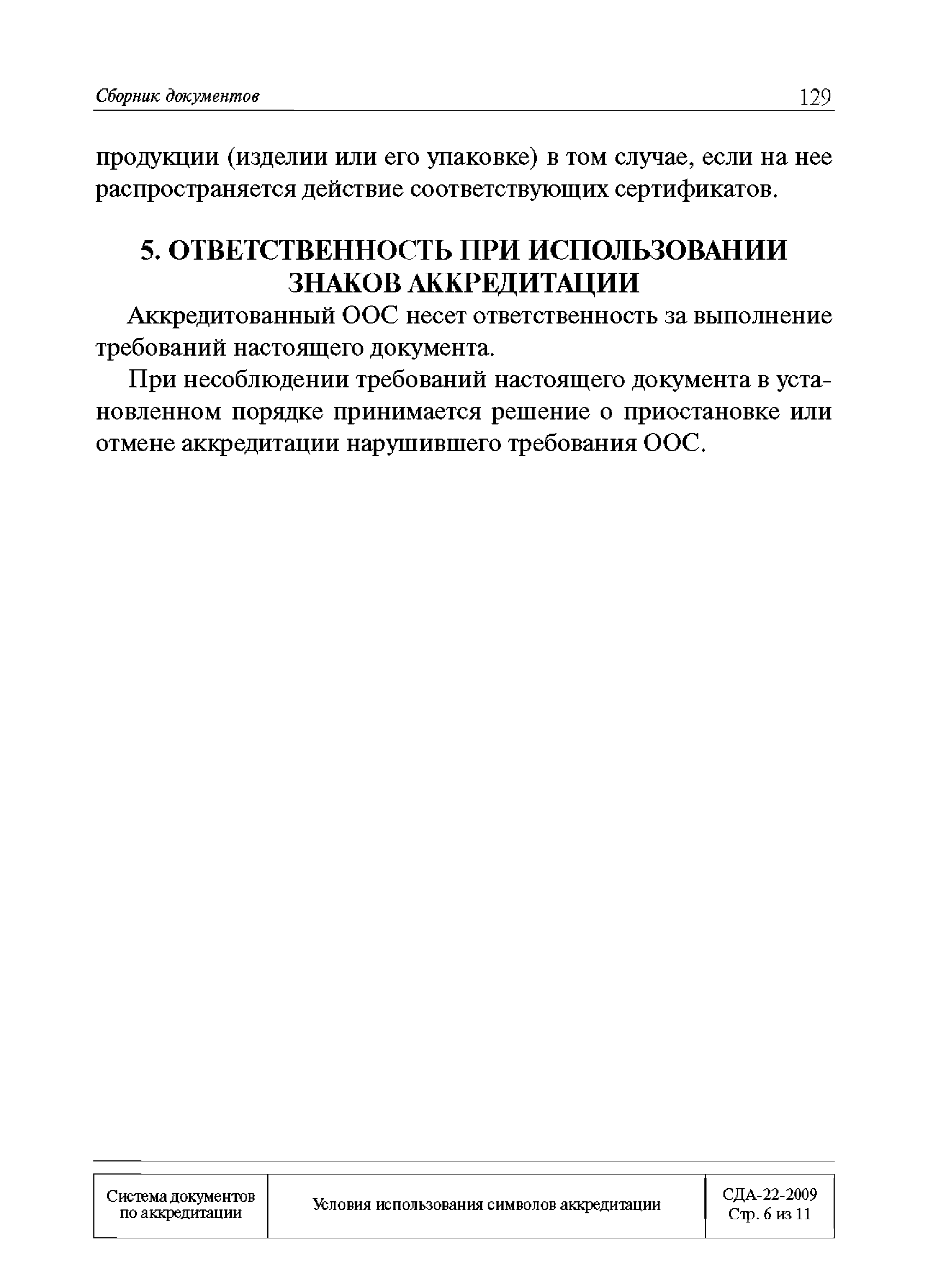 Сборник документов 129

продукции (изделии или его упаковке) в том случае, если на нее распространяется действие соответствующих сертификатов.

5. ОТВЕТСТВЕННОСТЬ ПРИ ИСПОЛЬЗОВАНИИ ЗНАКОВ АККРЕДИТАЦИИ

Аккредитованный ООС несет ответственность за выполнение требований настоящего документа.

При несоблюдении требований настоящего документа в установленном порядке принимается решение о приостановке или отмене аккредитации нарушившего требования ООС.

| Система документов по аккредитации | Условия использования символов аккредитации | СДА-22-2009 Стр. 6 из 11 |
|---|---|---|